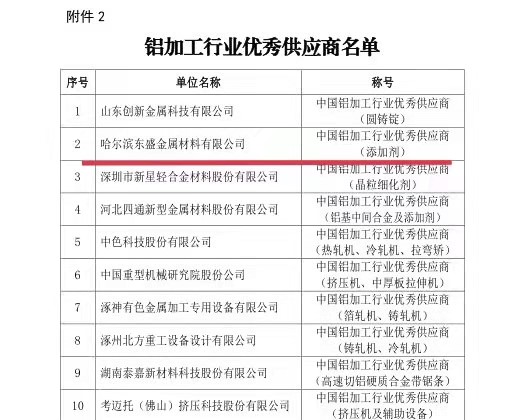 附件 2

铝加工行业优秀供应商名单

| 序号 | 单位名称 | 称号 |
|---|---|---|
| 1 | 山东创新金属科技有限公司 | 中国铝加工行业优秀供应商（圆铸锭） |
| 2 | 哈尔滨东盛金属材料有限公司 | 中国铝加工行业优秀供应商（添加剂） |
| 3 | 深圳市新星轻合金材料股份有限公司 | 中国铝加工行业优秀供应商（晶粒细化剂） |
| 4 | 河北四通新型金属材料股份有限公司 | 中国铝加工行业优秀供应商（铝基中间合金及添加剂） |
| 5 | 中色科技股份有限公司 | 中国铝加工行业优秀供应商（热轧机、冷轧机、拉弯矫） |
| 6 | 中国重型机械研究院股份公司 | 中国铝加工行业优秀供应商（挤压机、中厚板拉伸机） |
| 7 | 涿神有色金属加工专用设备有限公司 | 中国铝加工行业优秀供应商（箔轧机、铸轧机） |
| 8 | 涿州北方重工设备设计有限公司 | 中国铝加工行业优秀供应商（铸轧机、冷轧机） |
| 9 | 湖南泰嘉新材料科技股份有限公司 | 中国铝加工行业优秀供应商（高速切铝硬质合金带锯条） |
| 10 | 考迈托（佛山）挤压科技股份有限公司 | 中国铝加工行业优秀供应商（挤压机及辅助设备） |